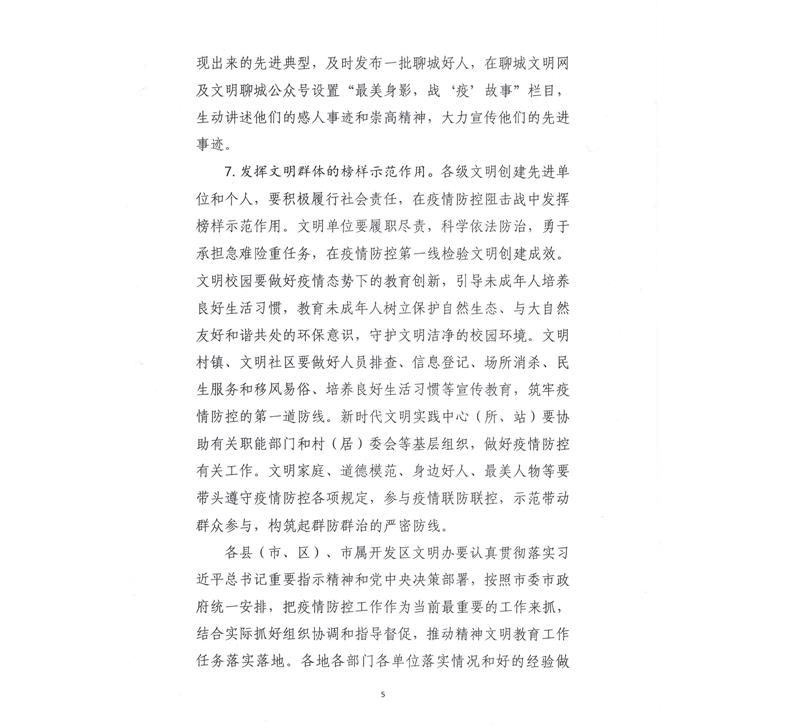 现出来的先进典型，及时发布一批聊城好人，在聊城文明网及文明聊城公众号设置“最美身影，战‘疫’故事”栏目，生动讲述他们的感人事迹和崇高精神，大力宣传他们的先进事迹。

7. 发挥文明群体的榜样示范作用。各级文明创建先进单位和个人，要积极履行社会责任，在疫情防控阻击战中发挥榜样示范作用。文明单位要履职尽责，科学依法防治，勇于承担急难险重任务，在疫情防控第一线检验文明创建成效。文明校园要做好疫情态势下的教育创新，引导未成年人培养良好生活习惯，教育未成年人树立保护自然生态、与大自然友好和谐共处的环保意识，守护文明洁净的校园环境。文明村镇、文明社区要做好人员排查、信息登记、场所消杀、民生服务和移风易俗、培养良好生活习惯等宣传教育，筑牢疫情防控的第一道防线。新时代文明实践中心（所、站）要协助有关职能部门和村（居）委会等基层组织，做好疫情防控有关工作。文明家庭、道德模范、身边好人、最美人物等要带头遵守疫情防控各项规定，参与疫情联防联控，示范带动群众参与，构筑起群防群治的严密防线。

各县（市、区）、市属开发区文明办要认真贯彻落实习近平总书记重要指示精神和党中央决策部署，按照市委市政府统一安排，把疫情防控工作作为当前最重要的工作来抓，结合实际抓好组织协调和指导督促，推动精神文明教育工作任务落实落地。各地各部门各单位落实情况和好的经验做

5